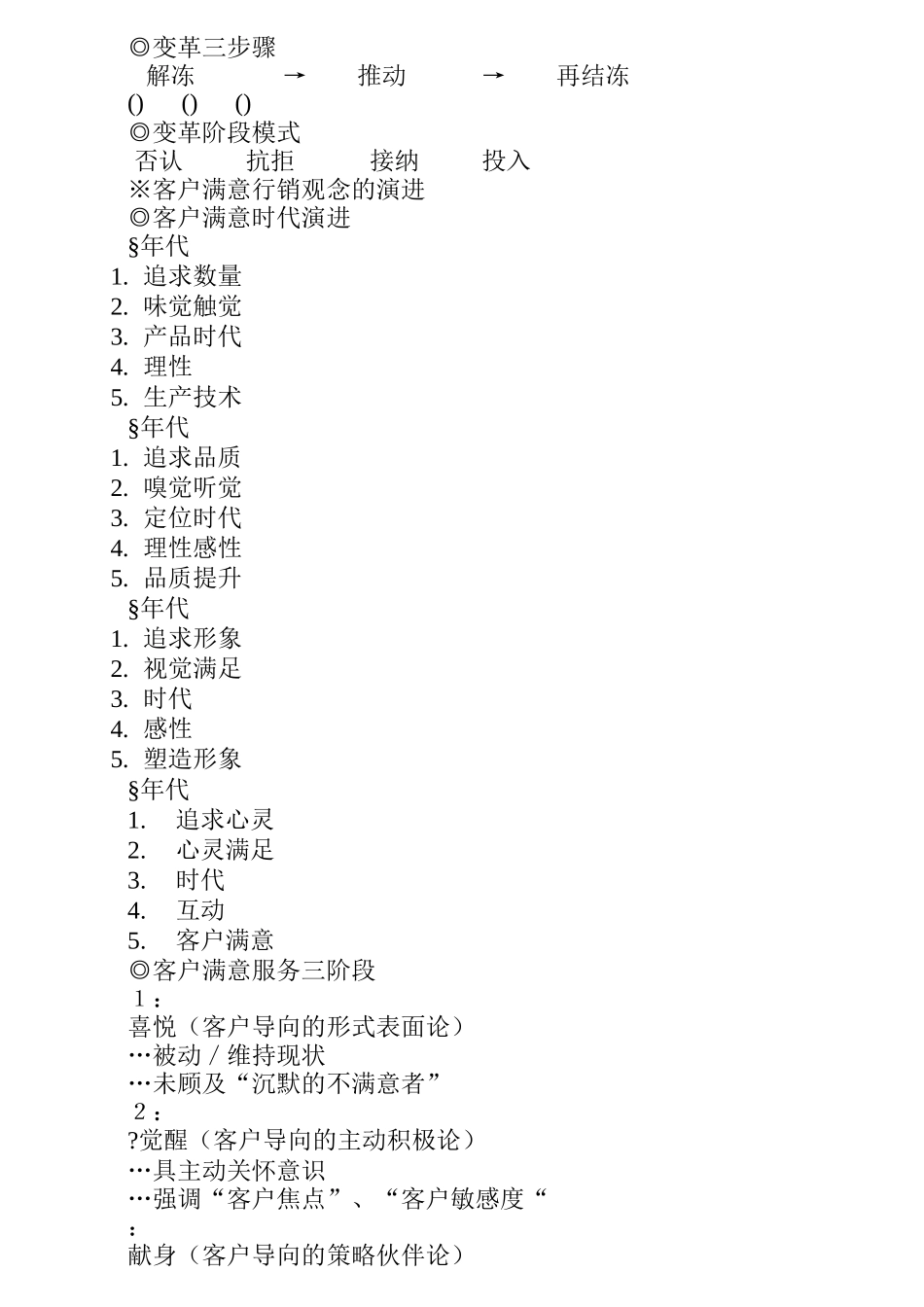 ◎变革三步骤
解冻 → 推动 → 再结冻
() () ()
◎变革阶段模式
否认 抗拒 接纳 投入
※客户满意行销观念的演进
◎客户满意时代演进
§年代
1. 追求数量
2. 味觉触觉
3. 产品时代
4. 理性
5. 生产技术
§年代
1. 追求品质
2. 嗅觉听觉
3. 定位时代
4. 理性感性
5. 品质提升
§年代
1. 追求形象
2. 视觉满足
3. 时代
4. 感性
5. 塑造形象
§年代
1. 追求心灵
2. 心灵满足
3. 时代
4. 互动
5. 客户满意
◎客户满意服务三阶段
1：
喜悦（客户导向的形式表面论）
…被动 / 维持现状
…未顾及“沉默的不满意者”
2：
?觉醒（客户导向的主动积极论）
…具主动关怀意识
…强调“客户焦点”、“客户敏感度“
：
献身（客户导向的策略伙伴论）